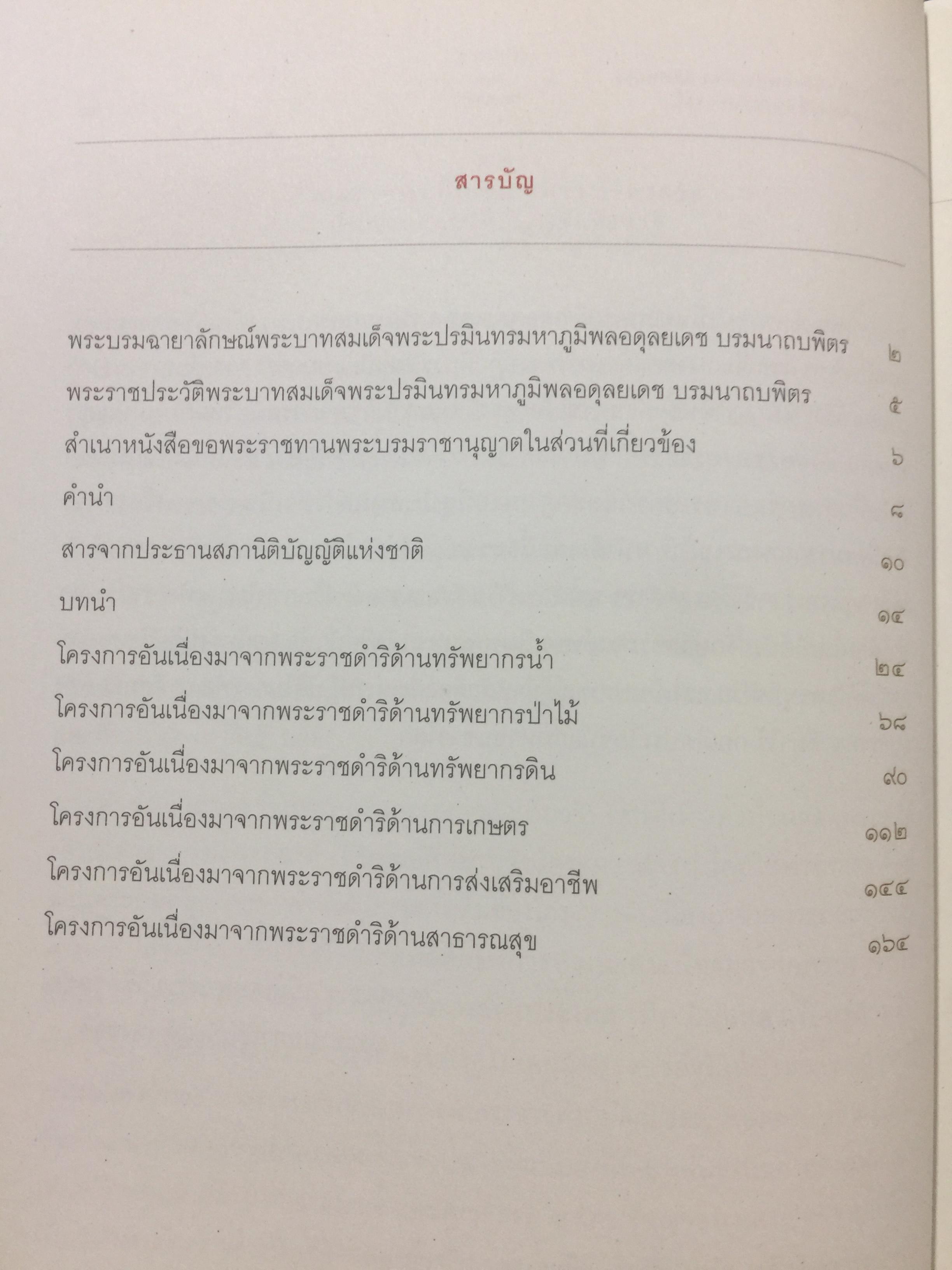 สารบัญ

พระบรมฉายาลักษณ์พระบาทสมเด็จพระปรมินทรมหาภูมิพลอดุลยเดช บรมนาถบพิตร ๒

พระราชประวัติพระบาทสมเด็จพระปรมินทรมหาภูมิพลอดุลยเดช บรมนาถบพิตร ๕

สำเนาหนังสือขอพระราชทานพระบรมราชานุญาตในส่วนที่เกี่ยวข้อง ๖

คำนำ ๘

สารจากประธานสภานิติบัญญัติแห่งชาติ ๑๐

บทนำ ๑๔

โครงการอันเนื่องมาจากพระราชดำริด้านทรัพยากรน้ำ ๒๔

โครงการอันเนื่องมาจากพระราชดำริด้านทรัพยากรป่าไม้ ๖๘

โครงการอันเนื่องมาจากพระราชดำริด้านทรัพยากรดิน ๙๐

โครงการอันเนื่องมาจากพระราชดำริด้านการเกษตร ๑๑๒

โครงการอันเนื่องมาจากพระราชดำริด้านการส่งเสริมอาชีพ ๑๔๔

โครงการอันเนื่องมาจากพระราชดำริด้านสาธารณสุข ๑๖๔